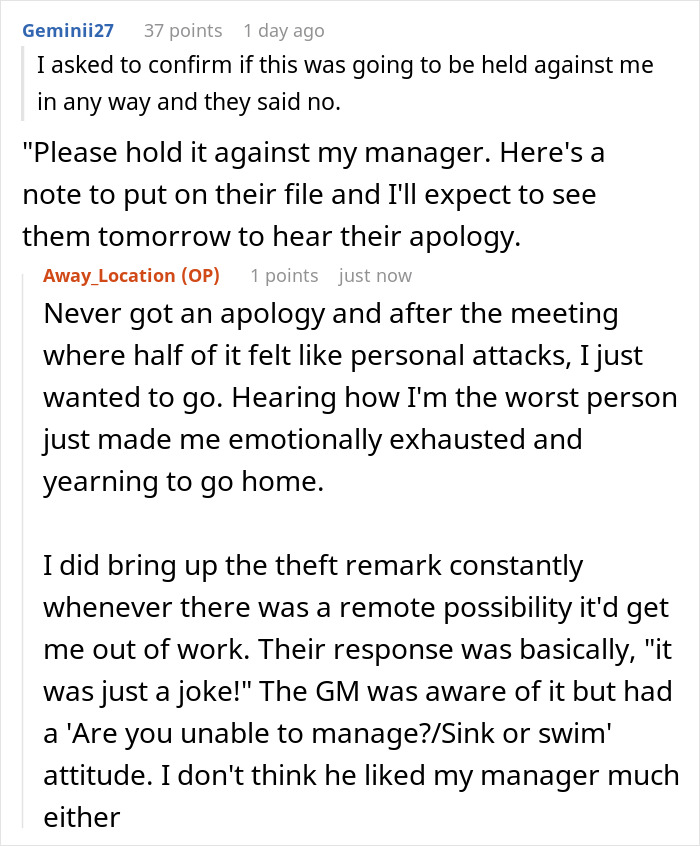 Geminii27 37 points 1 day ago

I asked to confirm if this was going to be held against me in any way and they said no.

"Please hold it against my manager. Here's a note to put on their file and I'll expect to see them tomorrow to hear their apology.

Away_Location (OP) 1 points just now

Never got an apology and after the meeting where half of it felt like personal attacks, I just wanted to go. Hearing how I'm the worst person just made me emotionally exhausted and yearning to go home.

I did bring up the theft remark constantly whenever there was a remote possibility it'd get me out of work. Their response was basically, "it was just a joke!" The GM was aware of it but had a 'Are you unable to manage?/Sink or swim' attitude. I don't think he liked my manager much either